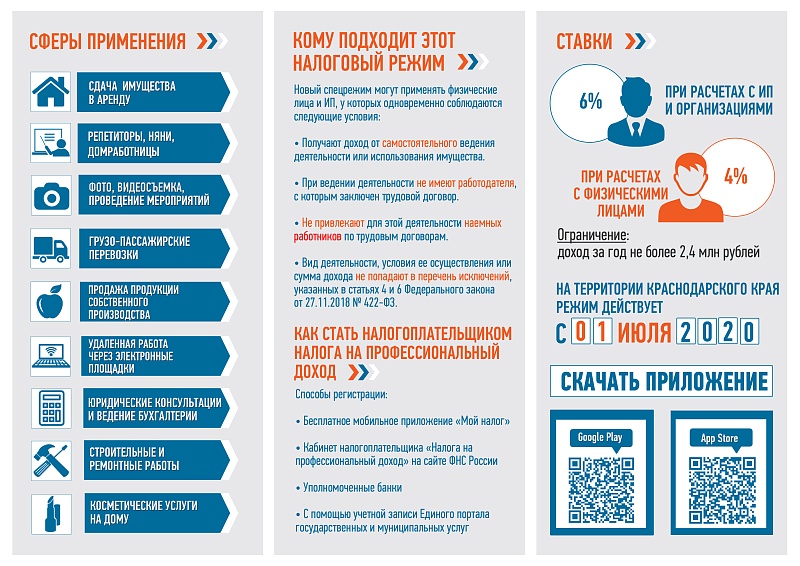 СФЕРЫ ПРИМЕНЕНИЯ

СДАЧА ИМУЩЕСТВА В АРЕНДУ

РЕПЕТИТОРЫ, НЯНИ, ДОМРАБОТНИЦЫ

ФОТО, ВИДЕОСЪЕМКА, ПРОВЕДЕНИЕ МЕРОПРИЯТИЙ

ГРУЗО-ПАССАЖИРСКИЕ ПЕРЕВОЗКИ

ПРОДАЖА ПРОДУКЦИИ СОБСТВЕННОГО ПРОИЗВОДСТВА

УДАЛЕННАЯ РАБОТА ЧЕРЕЗ ЭЛЕКТРОННЫЕ ПЛОЩАДКИ

ЮРИДИЧЕСКИЕ КОНСУЛЬТАЦИИ И ВЕДЕНИЕ БУХГАЛТЕРИИ

СТРОИТЕЛЬНЫЕ И РЕМОНТНЫЕ РАБОТЫ

КОСМЕТИЧЕСКИЕ УСЛУГИ НА ДОМУ

КОМУ ПОДХОДИТ ЭТОТ НАЛОГОВЫЙ РЕЖИМ

Новый спецрежим могут применять физические лица и ИП, у которых одновременно соблюдаются следующие условия:

• Получают доход от самостоятельного ведения деятельности или использования имущества.

• При ведении деятельности не имеют работодателя, с которым заключен трудовой договор.

• Не привлекают для этой деятельности наемных работников по трудовым договорам.

• Вид деятельности, условия ее осуществления или сумма дохода не попадают в перечень исключений, указанных в статьях 4 и 6 Федерального закона от 27.11.2018 № 422-ФЗ.

КАК СТАТЬ НАЛОГОПЛАТЕЛЬЩИКОМ НАЛОГА НА ПРОФЕССИОНАЛЬНЫЙ ДОХОД

Способы регистрации:

• Бесплатное мобильное приложение «Мой налог»

• Кабинет налогоплательщика «Налога на профессиональный доход» на сайте ФНС России

• Уполномоченные банки

• С помощью учетной записи Единого портала государственных и муниципальных услуг

СТАВКИ

6%

ПРИ РАСЧЕТАХ С ИП И ОРГАНИЗАЦИЯМИ

ПРИ РАСЧЕТАХ С ФИЗИЧЕСКИМИ ЛИЦАМИ

4%

Ограничение:
доход за год не более 2,4 млн рублей

НА ТЕРРИТОРИИ КРАСНОДАРСКОГО КРАЯ РЕЖИМ ДЕЙСТВУЕТ

С 01 ИЮЛЯ 2020

СКАЧАТЬ ПРИЛОЖЕНИЕ

Google Play

App Store